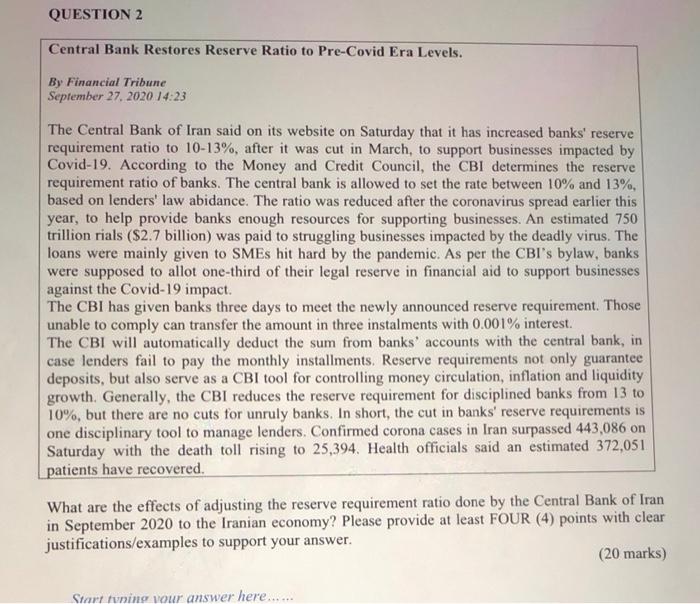 QUESTION 2

Central Bank Restores Reserve Ratio to Pre-Covid Era Levels.

By Financial Tribune
September 27, 2020 14:23

The Central Bank of Iran said on its website on Saturday that it has increased banks' reserve requirement ratio to 10-13%, after it was cut in March, to support businesses impacted by Covid-19. According to the Money and Credit Council, the CBI determines the reserve requirement ratio of banks. The central bank is allowed to set the rate between 10% and 13%, based on lenders' law abidance. The ratio was reduced after the coronavirus spread earlier this year, to help provide banks enough resources for supporting businesses. An estimated 750 trillion rials ($2.7 billion) was paid to struggling businesses impacted by the deadly virus. The loans were mainly given to SMEs hit hard by the pandemic. As per the CBI's bylaw, banks were supposed to allot one-third of their legal reserve in financial aid to support businesses against the Covid-19 impact.
The CBI has given banks three days to meet the newly announced reserve requirement. Those unable to comply can transfer the amount in three instalments with 0.001% interest.
The CBI will automatically deduct the sum from banks' accounts with the central bank, in case lenders fail to pay the monthly installments. Reserve requirements not only guarantee deposits, but also serve as a CBI tool for controlling money circulation, inflation and liquidity growth. Generally, the CBI reduces the reserve requirement for disciplined banks from 13 to 10%, but there are no cuts for unruly banks. In short, the cut in banks' reserve requirements is one disciplinary tool to manage lenders. Confirmed corona cases in Iran surpassed 443,086 on Saturday with the death toll rising to 25,394. Health officials said an estimated 372,051 patients have recovered.

What are the effects of adjusting the reserve requirement ratio done by the Central Bank of Iran in September 2020 to the Iranian economy? Please provide at least FOUR (4) points with clear justifications/examples to support your answer.

(20 marks)

Start typing your answer here......